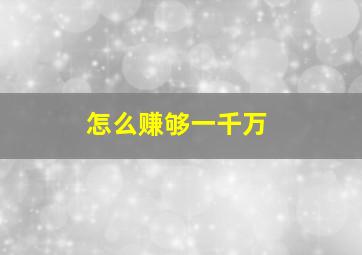 怎么赚够一千万